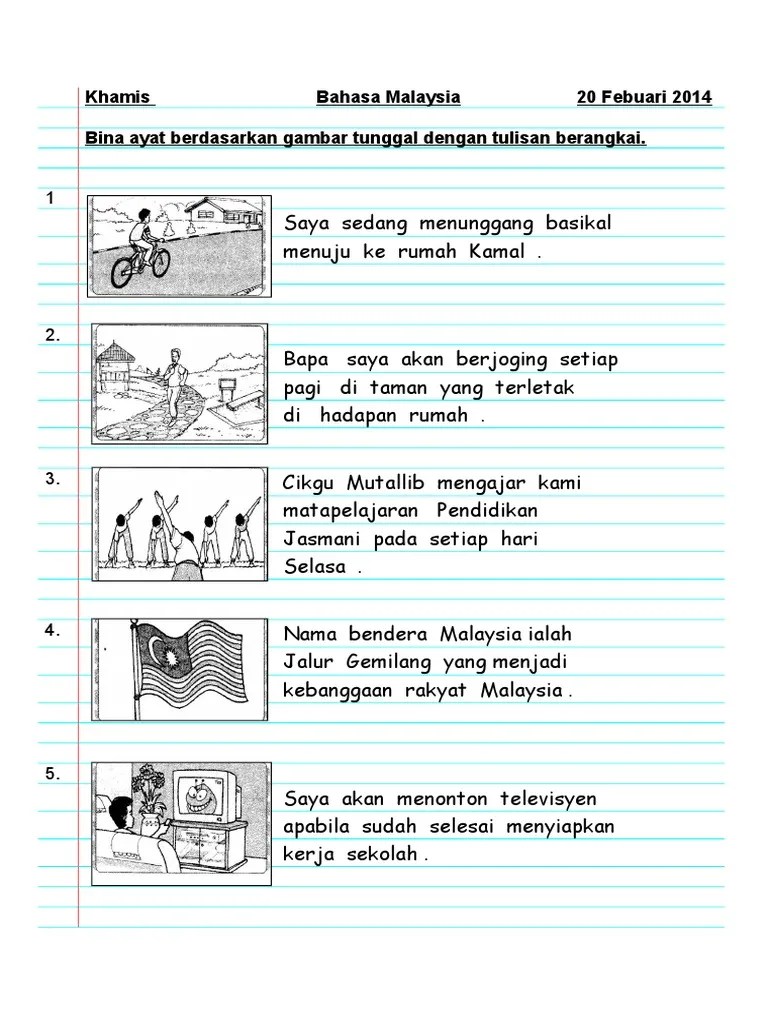 Khamis

Bahasa Malaysia

20 Febuari 2014

Bina ayat berdasarkan gambar tunggal dengan tulisan berangkai.

1

Saya sedang menunggang basikal menuju ke rumah Kamal .

2.

Bapa saya akan berjoging setiap pagi di taman yang terletak di hadapan rumah .

3.

Cikgu Mutallib mengajar kami matapelajaran Pendidikan Jasmani pada setiap hari Selasa .

4.

Nama bendera Malaysia ialah Jalur Gemilang yang menjadi kebanggaan rakyat Malaysia .

5.

Saya akan menonton televisyen apabila sudah selesai menyiapkan kerja sekolah .